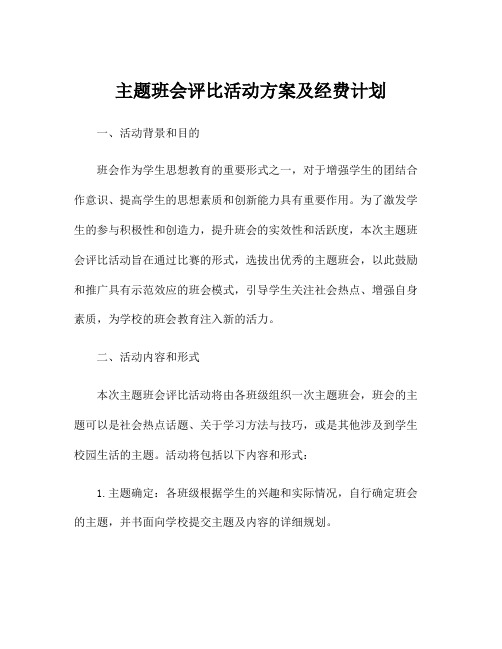 主题班会评比活动方案及经费计划

一、活动背景和目的

班会作为学生思想教育的重要形式之一，对于增强学生的团结合作意识、提高学生的思想素质和创新能力具有重要作用。为了激发学生的参与积极性和创造力，提升班会的实效性和活跃度，本次主题班会评比活动旨在通过比赛的形式，选拔出优秀的主题班会，以此鼓励和推广具有示范效应的班会模式，引导学生关注社会热点、增强自身素质，为学校的班会教育注入新的活力。

二、活动内容和形式

本次主题班会评比活动将由各班级组织一次主题班会，班会的主题可以是社会热点话题、关于学习方法与技巧，或是其他涉及到学生校园生活的主题。活动将包括以下内容和形式：

1. 主题确定：各班级根据学生的兴趣和实际情况，自行确定班会的主题，并书面向学校提交主题及内容的详细规划。